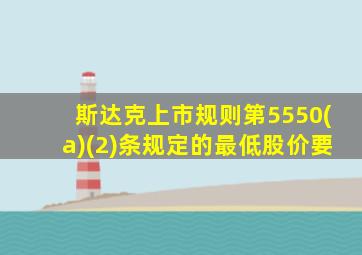 斯达克上市规则第5550(a)(2)条规定的最低股价要